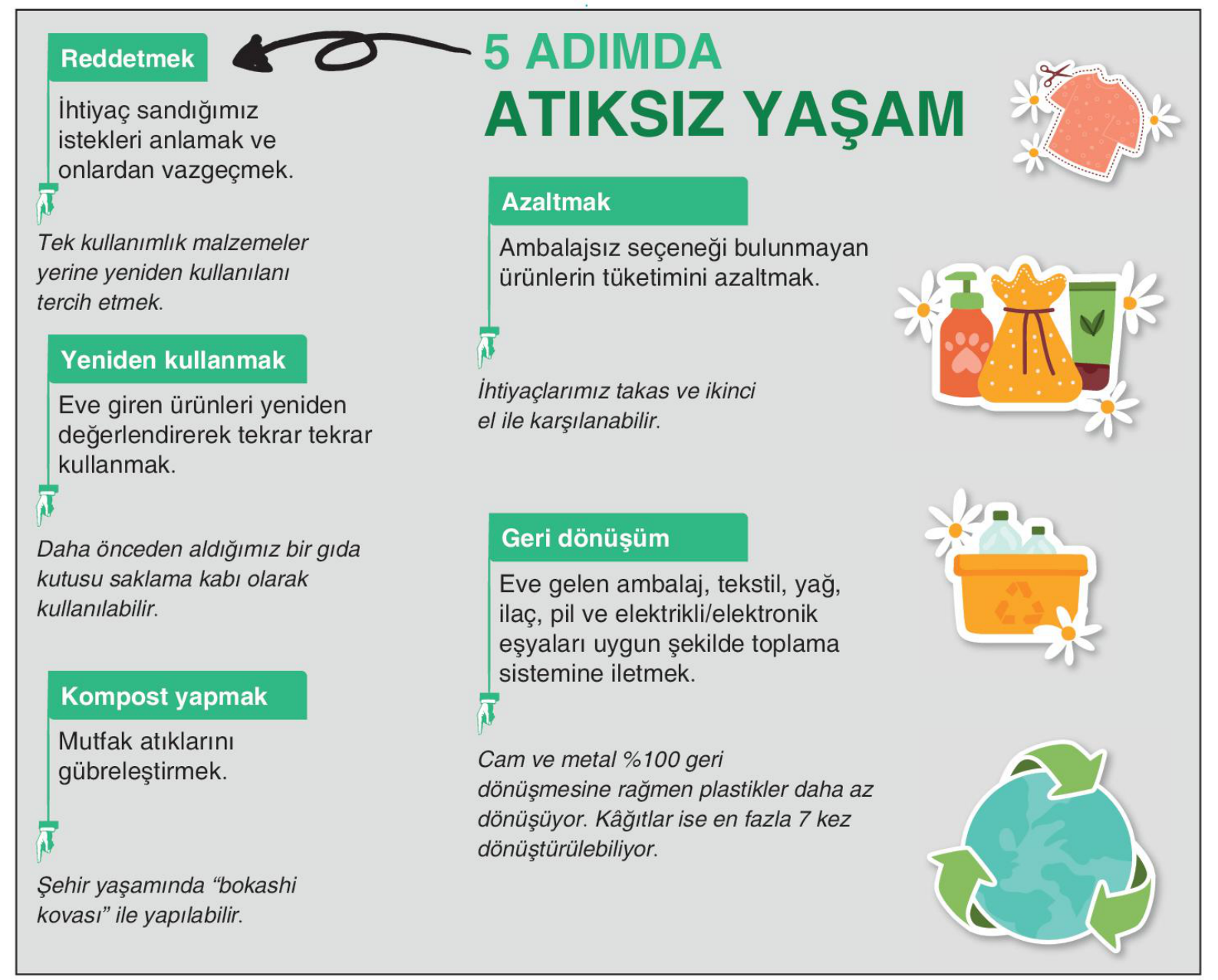 5 ADIMDA
ATIKSIZ YAŞAM

Reddetmek

İhtiyaç sandığımız istekleri anlamak ve onlardan vazgeçmek.

Tek kullanımlık malzemeler yerine yeniden kullanılanı tercih etmek.

Yeniden kullanmak

Eve giren ürünleri yeniden değerlendirerek tekrar tekrar kullanmak.

Daha önceden aldığımız bir gıda kutusu saklama kabı olarak kullanılabilir.

Kompost yapmak

Mutfak atıklarını gübreleştirmek.

Şehir yaşamında “bokashi kovası” ile yapılabilir.

Azaltmak

Ambalajsız seçeneği bulunmayan ürünlerin tüketimini azaltmak.

İhtiyaçlarımız takas ve ikinci el ile karşılanabilir.

Geri dönüşüm

Eve gelen ambalaj, tekstil, yağ, ilaç, pil ve elektrikli/elektronik eşyaları uygun şekilde toplama sistemine iletmek.

Cam ve metal %100 geri dönüşmesine rağmen plastikler daha az dönüşüyor. Kâğıtlar ise en fazla 7 kez dönüştürülebiliyor.